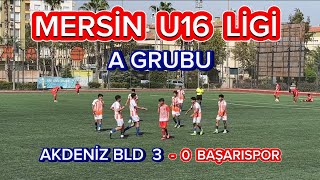 MERSİN U16 LİGİ

A GRUBU

AKDENİZ BLD 3 - 0 BAŞARISPOR